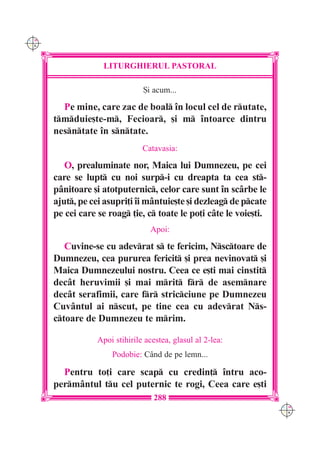 LITURGHIERUL PASTORAL

Și acum...

Pe mine, care zac de boală în locul cel de răutate, tămăduiește-mă, Fecioară, și mă întoarce dintru nesănătate în sănătate.

Catavasia:

O, prealuminate nor, Maica lui Dumnezeu, pe cei care se luptă cu noi surpă-i cu dreapta ta cea stăpânitoare și atotputernică, celor care sunt în scârbe le ajută, pe cei asupriți îi mântuiește și dezleagă de păcate pe cei care se roagă ție, că toate le poți câte le voiești.

Apoi:

Cuvine-se cu adevărat să te fericim, Născătoare de Dumnezeu, cea pururea fericită și prea nevinovată și Maica Dumnezeului nostru. Ceea ce ești mai cinstită decât heruvimii și mai mărită fără de asemănare decât serafimii, care fără stricăciune pe Dumnezeu Cuvântul ai născut, pe tine cea cu adevărat Născătoare de Dumnezeu te mărim.

Apoi stihirile acestea, glasul al 2-lea:

Podobie: Când de pe lemn...

Pentru toți care scapă cu credință întru acoperământul tău cel puternic te rogi, Ceea care ești

288